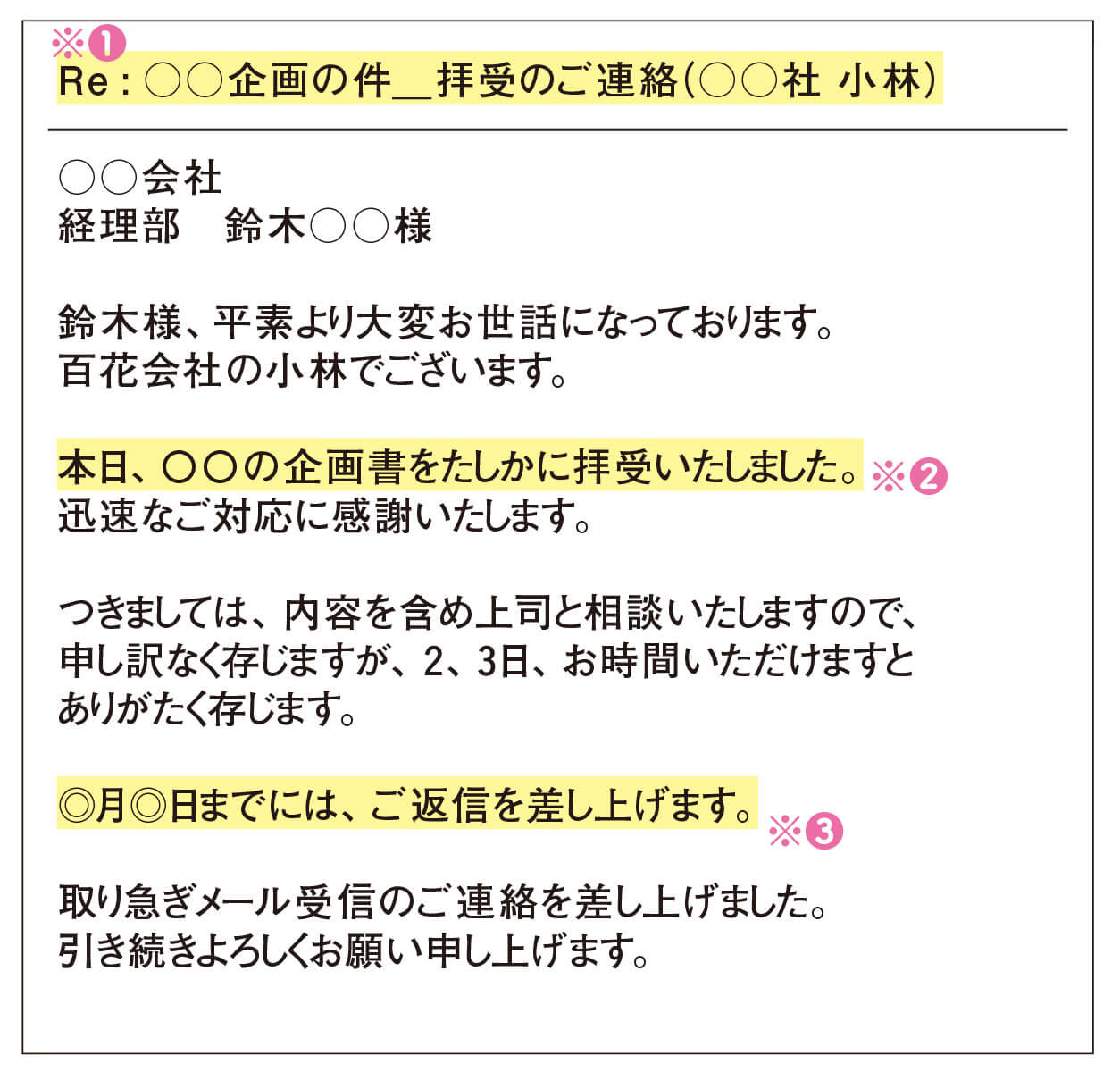 ※❶
Re：○○企画の件＿拝受のご連絡(○○社 小林)

○○会社
経理部　鈴木○○様

鈴木様、平素より大変お世話になっております。
百花会社の小林でございます。

本日、○○の企画書をたしかに拝受いたしました。※❷
迅速なご対応に感謝いたします。

つきましては、内容を含め上司と相談いたしますので、
申し訳なく存じますが、2、3日、お時間いただけますと
ありがたく存じます。

◎月◎日までには、ご返信を差し上げます。※❸

取り急ぎメール受信のご連絡を差し上げました。
引き続きよろしくお願い申し上げます。